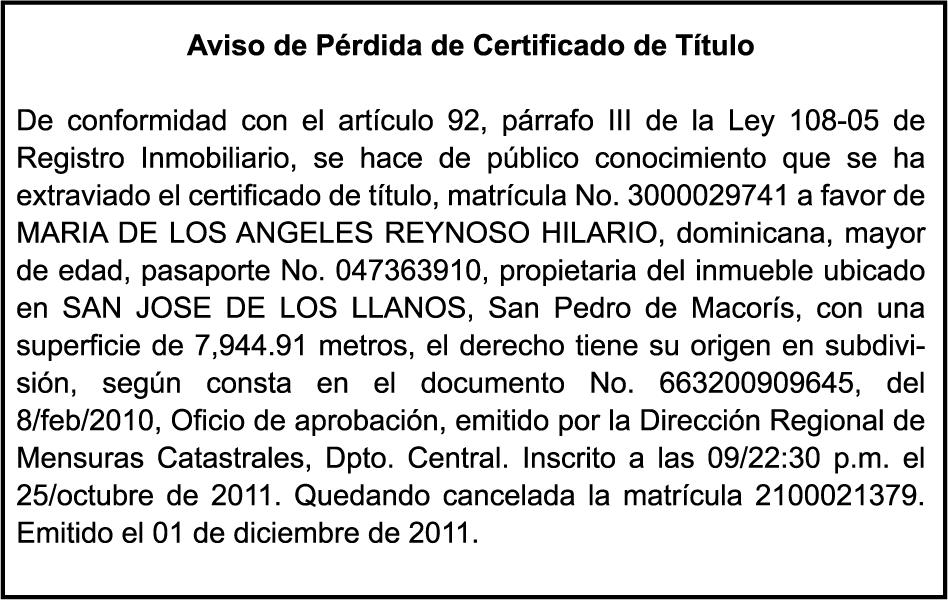 Aviso de Pérdida de Certificado de Título

De conformidad con el artículo 92, párrafo III de la Ley 108-05 de Registro Inmobiliario, se hace de público conocimiento que se ha extraviado el certificado de título, matrícula No. 3000029741 a favor de MARIA DE LOS ANGELES REYNOSO HILARIO, dominicana, mayor de edad, pasaporte No. 047363910, propietaria del inmueble ubicado en SAN JOSE DE LOS LLANOS, San Pedro de Macorís, con una superficie de 7,944.91 metros, el derecho tiene su origen en subdivisión, según consta en el documento No. 663200909645, del 8/feb/2010, Oficio de aprobación, emitido por la Dirección Regional de Mensuras Catastrales, Dpto. Central. Inscrito a las 09/22:30 p.m. el 25/octubre de 2011. Quedando cancelada la matrícula 2100021379. Emitido el 01 de diciembre de 2011.